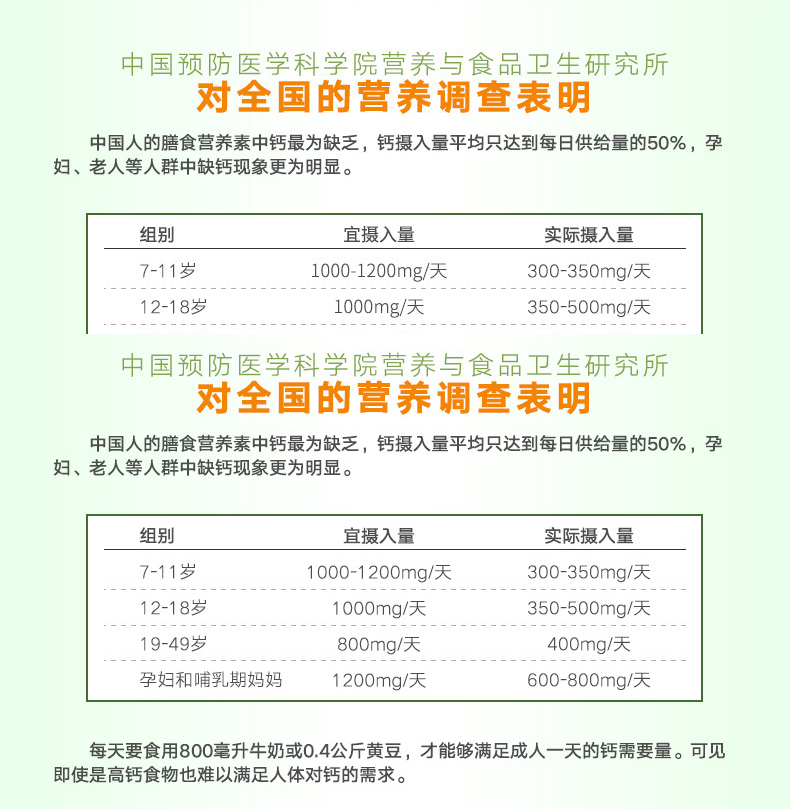 中国预防医学科学院营养与食品卫生研究所
对全国的营养调查表明

中国人的膳食营养素中钙最为缺乏，钙摄入量平均只达到每日供给量的50%，孕妇、老人等人群中缺钙现象更为明显。

| 组别 | 宜摄入量 | 实际摄入量 |
|---|---|---|
| 7-11岁 | 1000-1200mg/天 | 300-350mg/天 |
| 12-18岁 | 1000mg/天 | 350-500mg/天 |

中国预防医学科学院营养与食品卫生研究所
对全国的营养调查表明

中国人的膳食营养素中钙最为缺乏，钙摄入量平均只达到每日供给量的50%，孕妇、老人等人群中缺钙现象更为明显。

| 组别 | 宜摄入量 | 实际摄入量 |
|---|---|---|
| 7-11岁 | 1000-1200mg/天 | 300-350mg/天 |
| 12-18岁 | 1000mg/天 | 350-500mg/天 |
| 19-49岁 | 800mg/天 | 400mg/天 |
| 孕妇和哺乳期妈妈 | 1200mg/天 | 600-800mg/天 |

每天要食用800毫升牛奶或0.4公斤黄豆，才能够满足成人一天的钙需要量。可见即使是高钙食物也难以满足人体对钙的需求。